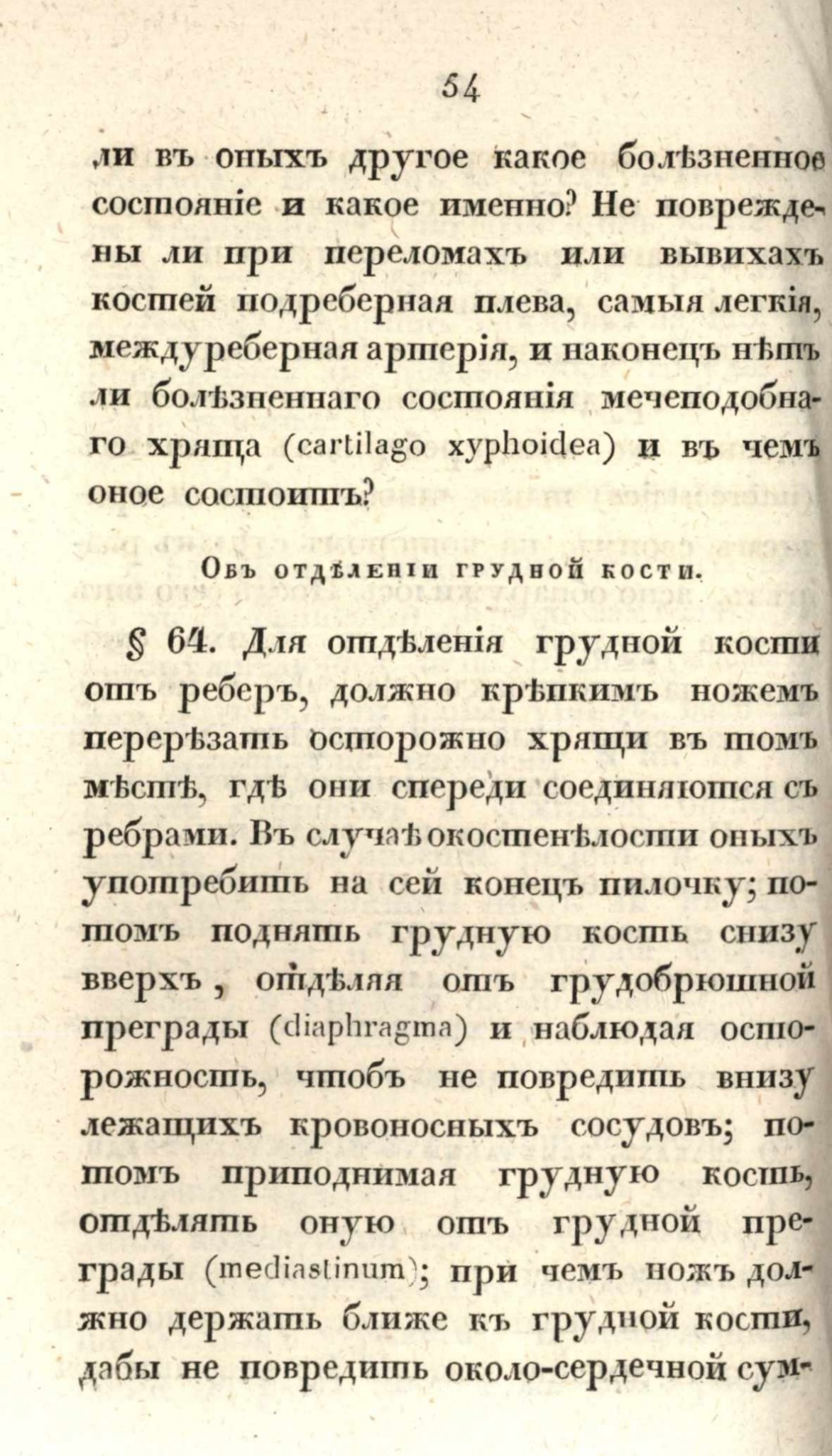 54

ли въ оныхъ другое какое болѣзненное состояніе и какое именно? Не повреждены ли при переломахъ или вывихахъ костей подреберная плева, самыя легкія, междуреберная артерія, и наконецъ нѣтъ ли болѣзненнаго состоянія мечеподобнаго хряща (cartilago xyphoidea) и въ чемъ оное состоитъ?

Объ отдѣленіи грудной кости.

§ 64. Для отдѣленія грудной кости отъ реберъ, должно крѣпкимъ ножемъ перерѣзать осторожно хрящи въ томъ мѣстѣ, гдѣ они спереди соединяются съ ребрами. Въ случаѣ окостенѣлости оныхъ употребить на сей конецъ пилочку; потомъ поднять грудную кость снизу вверхъ, отдѣляя отъ грудобрюшной преграды (diaphragma) и наблюдая осторожность, чтобъ не повредить внизу лежащихъ кровоносныхъ сосудовъ; потомъ приподнимая грудную кость, отдѣлять оную отъ грудной преграды (mediastinum); при чемъ ножъ должно держать ближе къ грудной кости, дабы не повредить около-сердечной сум-